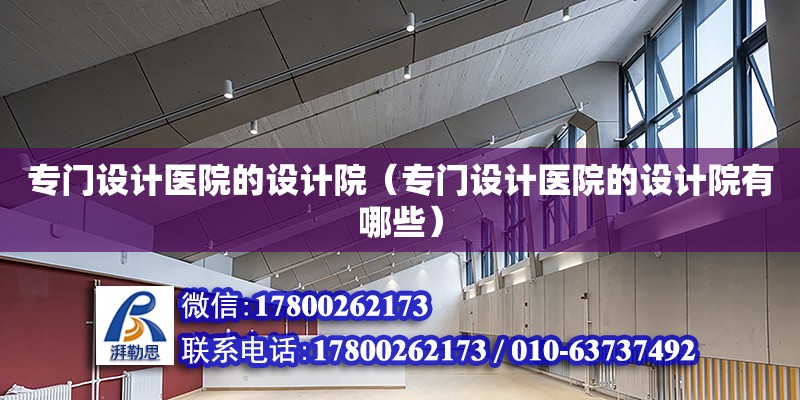 专门设计医院的设计院（专门设计医院的设计院有哪些）

湃勒思

微信：17800262173

联系电话：17800262173 / 010-63737492